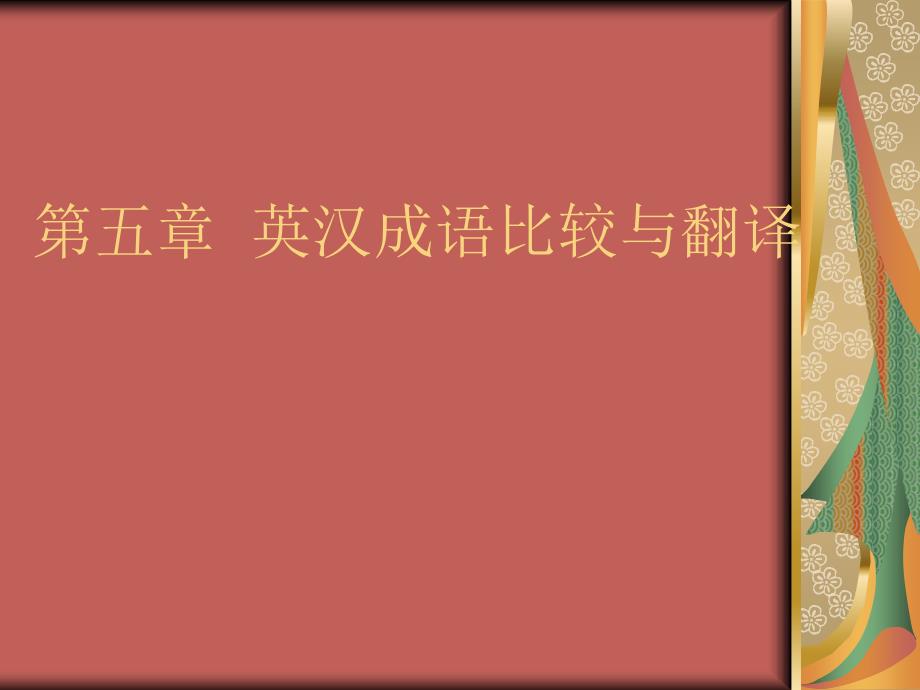 第五章 英汉成语比较与翻译